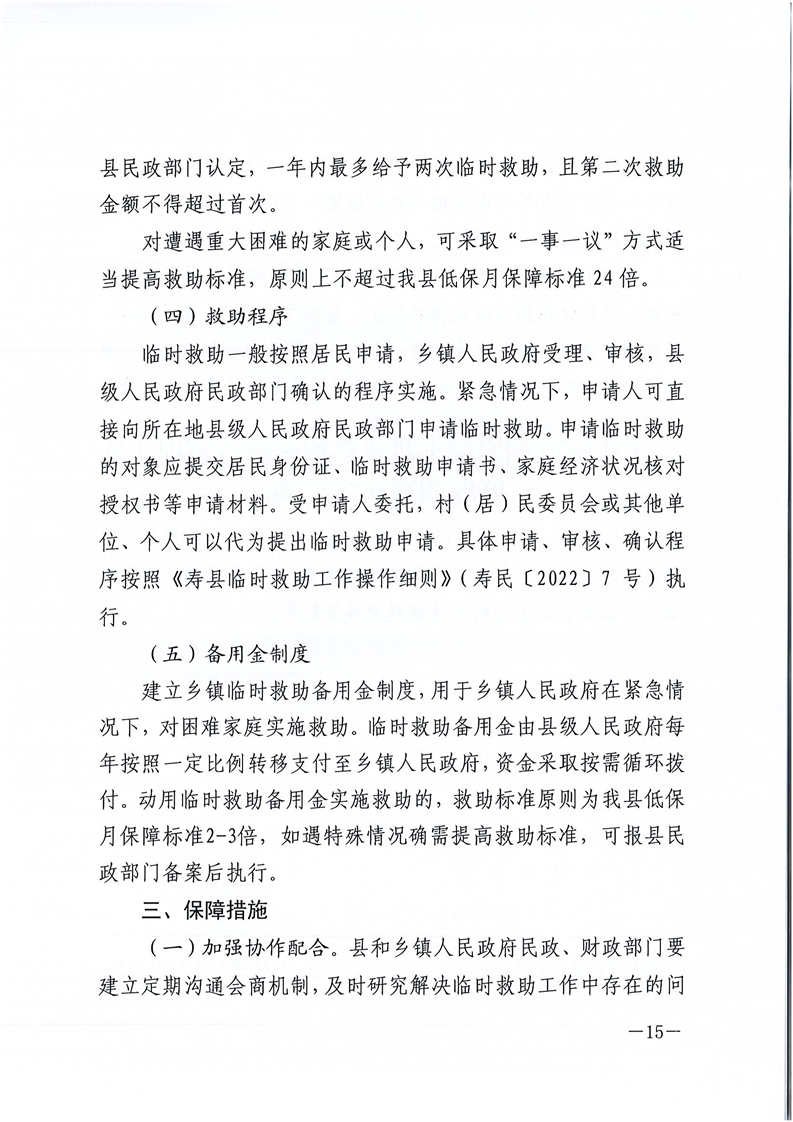 县民政部门认定，一年内最多给予两次临时救助，且第二次救助金额不得超过首次。

对遭遇重大困难的家庭或个人，可采取“一事一议”方式适当提高救助标准，原则上不超过我县低保月保障标准24倍。

（四）救助程序

临时救助一般按照居民申请，乡镇人民政府受理、审核，县级人民政府民政部门确认的程序实施。紧急情况下，申请人可直接向所在地县级人民政府民政部门申请临时救助。申请临时救助的对象应提交居民身份证、临时救助申请书、家庭经济状况核对授权书等申请材料。受申请人委托，村（居）民委员会或其他单位、个人可以代为提出临时救助申请。具体申请、审核、确认程序按照《寿县临时救助工作操作细则》（寿民〔2022〕7号）执行。

（五）备用金制度

建立乡镇临时救助备用金制度，用于乡镇人民政府在紧急情况下，对困难家庭实施救助。临时救助备用金由县级人民政府每年按照一定比例转移支付至乡镇人民政府，资金采取按需循环拨付。动用临时救助备用金实施救助的，救助标准原则为我县低保月保障标准2-3倍，如遇特殊情况确需提高救助标准，可报县民政部门备案后执行。

三、保障措施

（一）加强协作配合。县和乡镇人民政府民政、财政部门要建立定期沟通会商机制，及时研究解决临时救助工作中存在的问

—15—